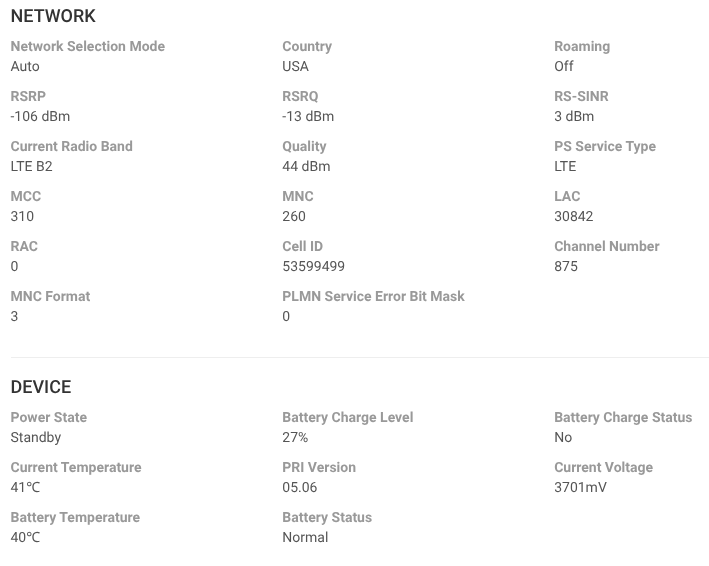 NETWORK

Network Selection Mode
Auto

Country
USA

Roaming
Off

RSRP
-106 dBm

RSRQ
-13 dBm

RS-SINR
3 dBm

Current Radio Band
LTE B2

Quality
44 dBm

PS Service Type
LTE

MCC
310

MNC
260

LAC
30842

RAC
0

Cell ID
53599499

Channel Number
875

MNC Format
3

PLMN Service Error Bit Mask
0

DEVICE

Power State
Standby

Battery Charge Level
27%

Battery Charge Status
No

Current Temperature
41℃

PRI Version
05.06

Current Voltage
3701mV

Battery Temperature
40℃

Battery Status
Normal